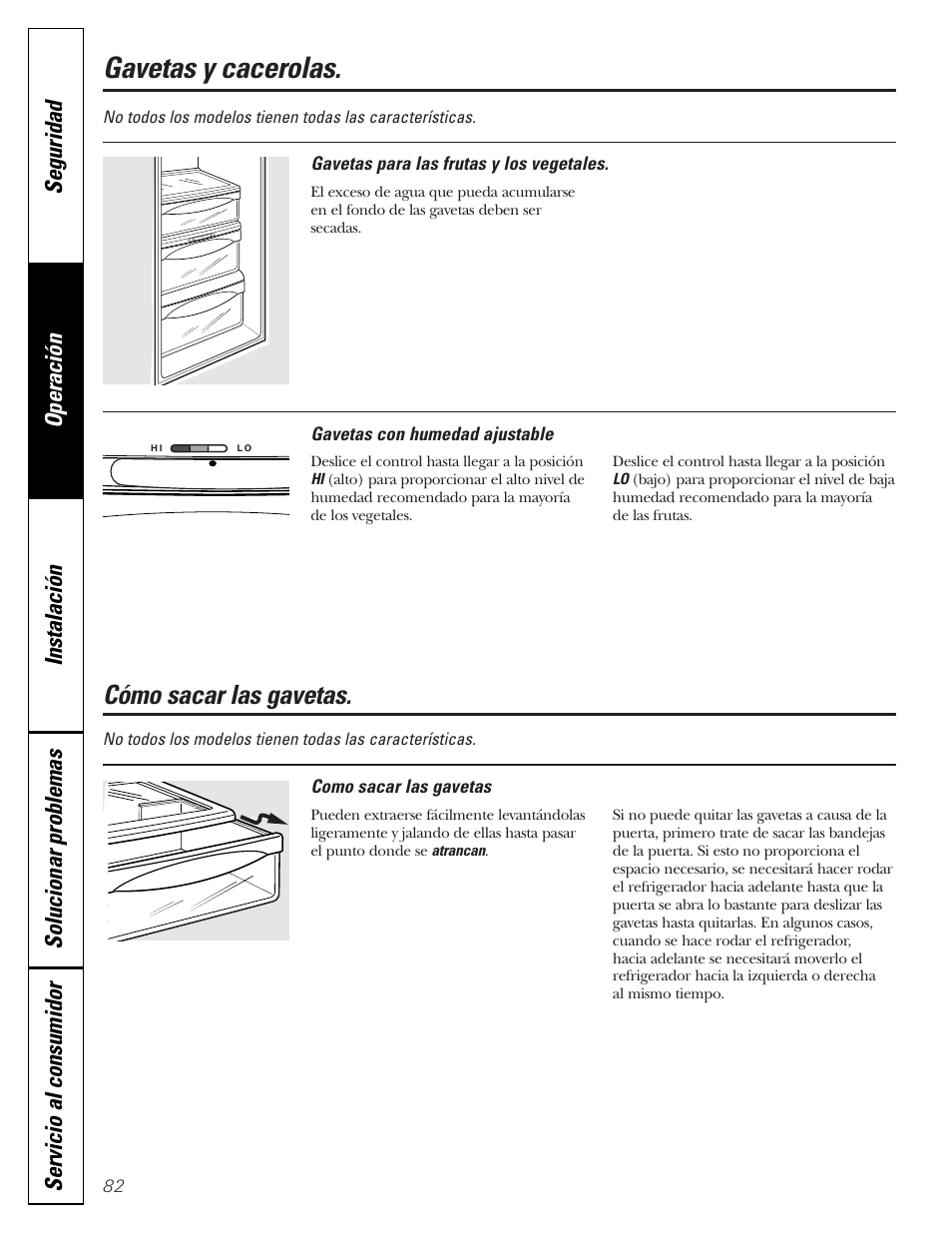 Seguridad

Operación

Instalación

Solucionar problemas

Servicio al consumidor

Gavetas y cacerolas.

No todos los modelos tienen todas las características.

Gavetas para las frutas y los vegetales.

El exceso de agua que pueda acumularse en el fondo de las gavetas deben ser secadas.

HI LO

Gavetas con humedad ajustable

Deslice el control hasta llegar a la posición HI (alto) para proporcionar el alto nivel de humedad recomendado para la mayoría de los vegetales.

Deslice el control hasta llegar a la posición LO (bajo) para proporcionar el nivel de baja humedad recomendado para la mayoría de las frutas.

Cómo sacar las gavetas.

No todos los modelos tienen todas las características.

Como sacar las gavetas

Pueden extraerse fácilmente levantándolas ligeramente y jalando de ellas hasta pasar el punto donde se atrancan.

Si no puede quitar las gavetas a causa de la puerta, primero trate de sacar las bandejas de la puerta. Si esto no proporciona el espacio necesario, se necesitará hacer rodar el refrigerador hacia adelante hasta que la puerta se abra lo bastante para deslizar las gavetas hasta quitarlas. En algunos casos, cuando se hace rodar el refrigerador, hacia adelante se necesitará moverlo el refrigerador hacia la izquierda o derecha al mismo tiempo.

82